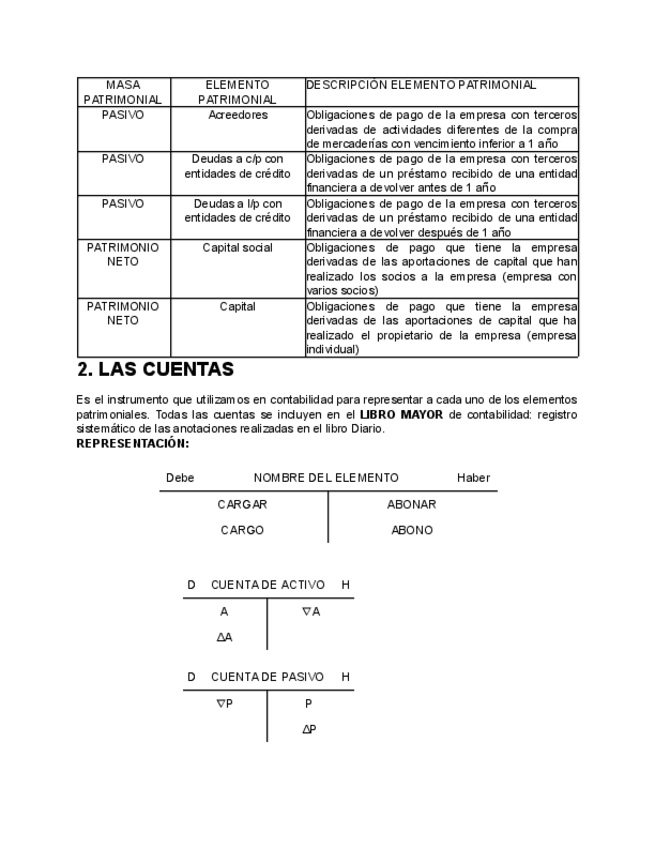 | MASA PATRIMONIAL | ELEMENTO PATRIMONIAL | DESCRIPCIÓN ELEMENTO PATRIMONIAL |
|---|---|---|
| PASIVO | Acreedores | Obligaciones de pago de la empresa con terceros derivadas de actividades diferentes de la compra de mercaderías con vencimiento inferior a 1 año |
| PASIVO | Deudas a c/p con entidades de crédito | Obligaciones de pago de la empresa con terceros derivadas de un préstamo recibido de una entidad financiera a devolver antes de 1 año |
| PASIVO | Deudas a l/p con entidades de crédito | Obligaciones de pago de la empresa con terceros derivadas de un préstamo recibido de una entidad financiera a devolver después de 1 año |
| PATRIMONIO NETO | Capital social | Obligaciones de pago que tiene la empresa derivadas de las aportaciones de capital que han realizado los socios a la empresa (empresa con varios socios) |
| PATRIMONIO NETO | Capital | Obligaciones de pago que tiene la empresa derivadas de las aportaciones de capital que ha realizado el propietario de la empresa (empresa individual) |

2. LAS CUENTAS

Es el instrumento que utilizamos en contabilidad para representar a cada uno de los elementos patrimoniales. Todas las cuentas se incluyen en el LIBRO MAYOR de contabilidad: registro sistemático de las anotaciones realizadas en el libro Diario.
REPRESENTACIÓN:

Debe NOMBRE DEL ELEMENTO Haber
CARGAR ABONAR
CARGO ABONO

D CUENTA DE ACTIVO H
A $\nabla$A
$\Delta$A

D CUENTA DE PASIVO H
$\nabla$P P
$\Delta$P